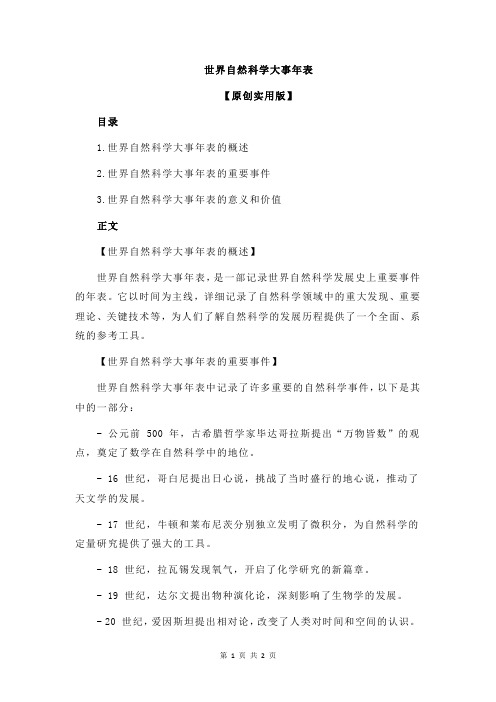 世界自然科学大事年表

【原创实用版】

目录

1.世界自然科学大事年表的概述

2.世界自然科学大事年表的重要事件

3.世界自然科学大事年表的意义和价值

正文

【世界自然科学大事年表的概述】

世界自然科学大事年表，是一部记录世界自然科学发展史上重要事件的年表。它以时间为主线，详细记录了自然科学领域中的重大发现、重要理论、关键技术等，为人们了解自然科学的发展历程提供了一个全面、系统的参考工具。

【世界自然科学大事年表的重要事件】

世界自然科学大事年表中记录了许多重要的自然科学事件，以下是其中的一部分：

- 公元前 500 年，古希腊哲学家毕达哥拉斯提出“万物皆数”的观点，奠定了数学在自然科学中的地位。

- 16 世纪，哥白尼提出日心说，挑战了当时盛行的地心说，推动了天文学的发展。

- 17 世纪，牛顿和莱布尼茨分别独立发明了微积分，为自然科学的定量研究提供了强大的工具。

- 18 世纪，拉瓦锡发现氧气，开启了化学研究的新篇章。

- 19 世纪，达尔文提出物种演化论，深刻影响了生物学的发展。

- 20 世纪，爱因斯坦提出相对论，改变了人类对时间和空间的认识。

第 1 页 共 2 页